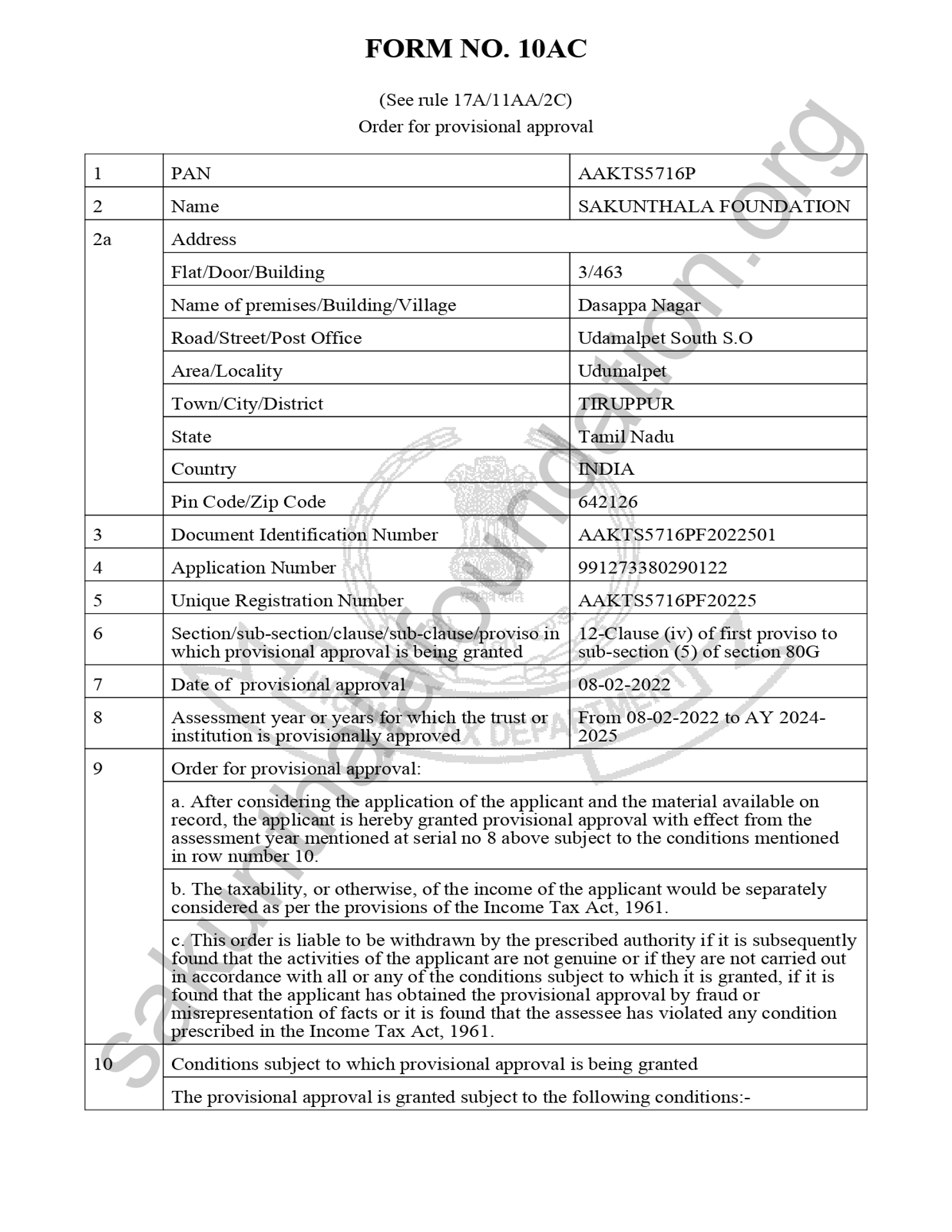 FORM NO. 10AC

(See rule 17A/11AA/2C)
Order for provisional approval

| 1 | PAN | AAKTS5716P |
|---|---|---|
| 2 | Name | SAKUNTHALA FOUNDATION |
| 2a | Address | |
| | Flat/Door/Building | 3/463 |
| | Name of premises/Building/Village | Dasappa Nagar |
| | Road/Street/Post Office | Udamalpet South S.O |
| | Area/Locality | Udumalpet |
| | Town/City/District | TIRUPPUR |
| | State | Tamil Nadu |
| | Country | INDIA |
| | Pin Code/Zip Code | 642126 |
| 3 | Document Identification Number | AAKTS5716PF2022501 |
| 4 | Application Number | 991273380290122 |
| 5 | Unique Registration Number | AAKTS5716PF20225 |
| 6 | Section/sub-section/clause/sub-clause/proviso in which provisional approval is being granted | 12-Clause (iv) of first proviso to sub-section (5) of section 80G |
| 7 | Date of provisional approval | 08-02-2022 |
| 8 | Assessment year or years for which the trust or institution is provisionally approved | From 08-02-2022 to AY 2024-2025 |
| 9 | Order for provisional approval: | |
| | a. After considering the application of the applicant and the material available on record, the applicant is hereby granted provisional approval with effect from the assessment year mentioned at serial no 8 above subject to the conditions mentioned in row number 10. | |
| | b. The taxability, or otherwise, of the income of the applicant would be separately considered as per the provisions of the Income Tax Act, 1961. | |
| | c. This order is liable to be withdrawn by the prescribed authority if it is subsequently found that the activities of the applicant are not genuine or if they are not carried out in accordance with all or any of the conditions subject to which it is granted, if it is found that the applicant has obtained the provisional approval by fraud or misrepresentation of facts or it is found that the assessee has violated any condition prescribed in the Income Tax Act, 1961. | |
| 10 | Conditions subject to which provisional approval is being granted | |
| | The provisional approval is granted subject to the following conditions:- | |

sakunthalafoundation.org

INCOME TAX DEPARTMENT